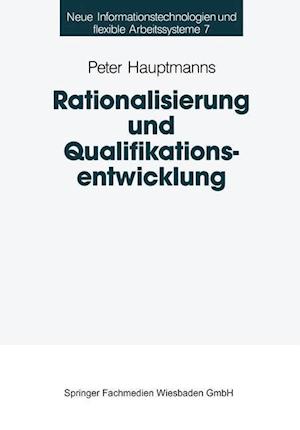 Neue Informationstechnologien und flexible Arbeitssysteme 7

Peter Hauptmanns

Rationalisierung und Qualifikationsentwicklung

Springer Fachmedien Wiesbaden GmbH